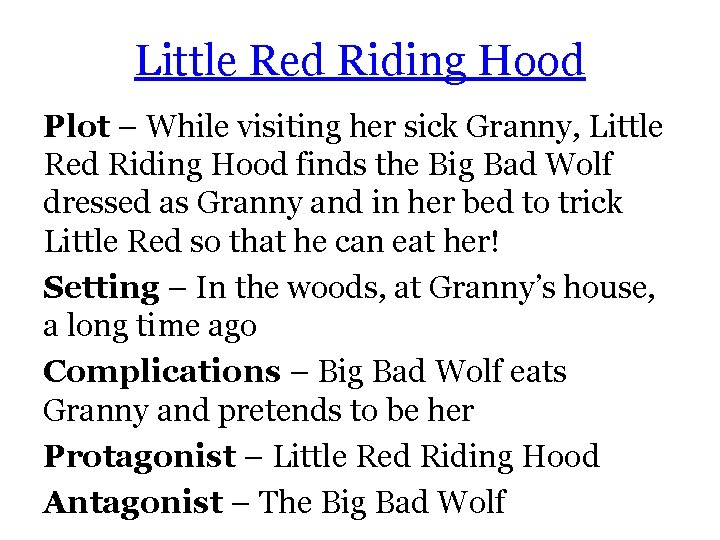 Little Red Riding Hood

Plot – While visiting her sick Granny, Little Red Riding Hood finds the Big Bad Wolf dressed as Granny and in her bed to trick Little Red so that he can eat her!

Setting – In the woods, at Granny's house, a long time ago

Complications – Big Bad Wolf eats Granny and pretends to be her

Protagonist – Little Red Riding Hood

Antagonist – The Big Bad Wolf